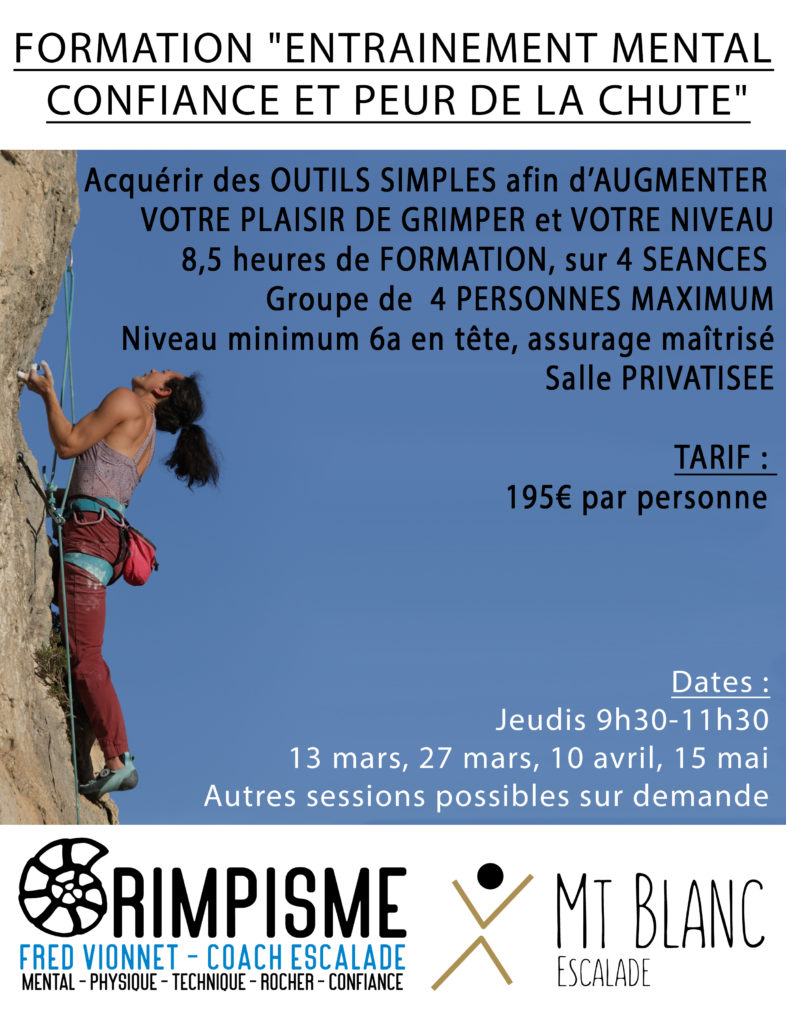 FORMATION "ENTRAINEMENT MENTAL CONFIANCE ET PEUR DE LA CHUTE"

Acquérir des OUTILS SIMPLES afin d'AUGMENTER VOTRE PLAISIR DE GRIMPER et VOTRE NIVEAU
8,5 heures de FORMATION, sur 4 SEANCES
Groupe de 4 PERSONNES MAXIMUM
Niveau minimum 6a en tête, assurage maîtrisé
Salle PRIVATISEE

TARIF :
195€ par personne

Dates :
Jeudis 9h30-11h30
13 mars, 27 mars, 10 avril, 15 mai
Autres sessions possibles sur demande

GRIMPISME
FRED VIONNET - COACH ESCALADE
MENTAL - PHYSIQUE - TECHNIQUE - ROCHER - CONFIANCE

MT BLANC
ESCALADE